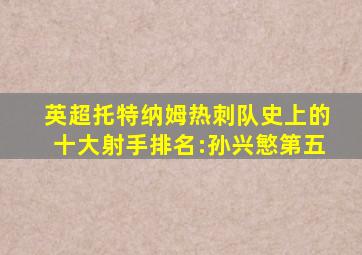 英超托特纳姆热刺队史上的十大射手排名:孙兴慜第五